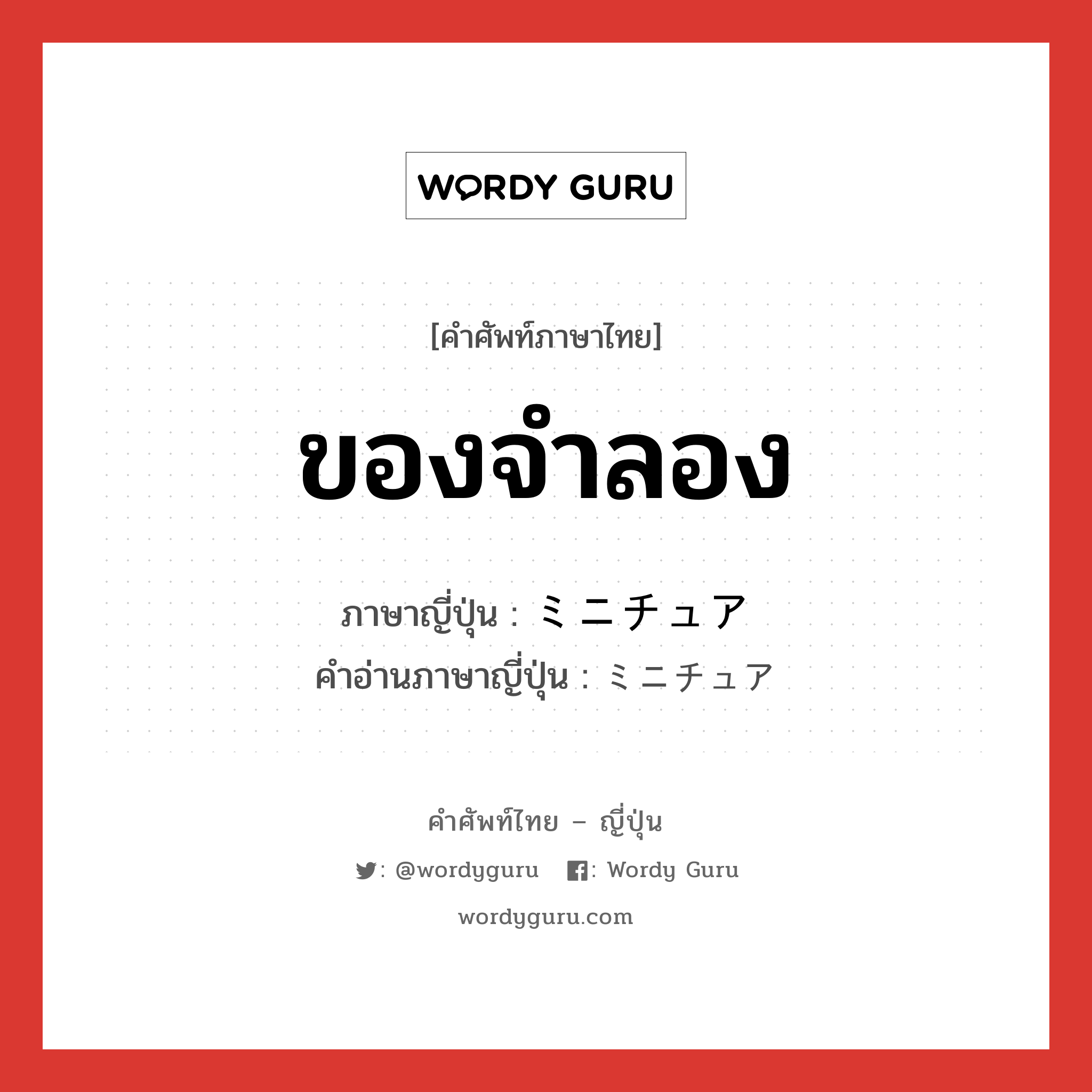 WORDY GURU

[คำศัพท์ภาษาไทย]

ของจำลอง

ภาษาญี่ปุ่น : ミニチュア
คำอ่านภาษาญี่ปุ่น : ミニチュア

คำศัพท์ไทย – ญี่ปุ่น

: @wordyguru : Wordy Guru

wordyguru.com